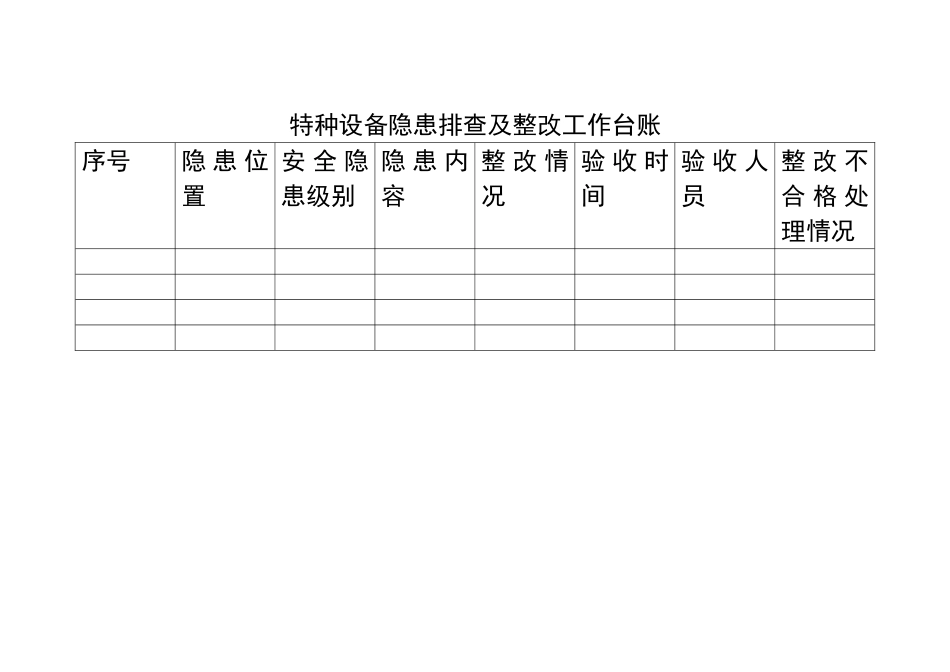 特种设备隐患排查及整改工作台账

| 序号 | 隐患位置 | 安全隐患级别 | 隐患内容 | 整改情况 | 验收时间 | 验收人员 | 整改不合格处理情况 |
|---|---|---|---|---|---|---|---|
| | | | | | | | |
| | | | | | | | |
| | | | | | | | |
| | | | | | | | |